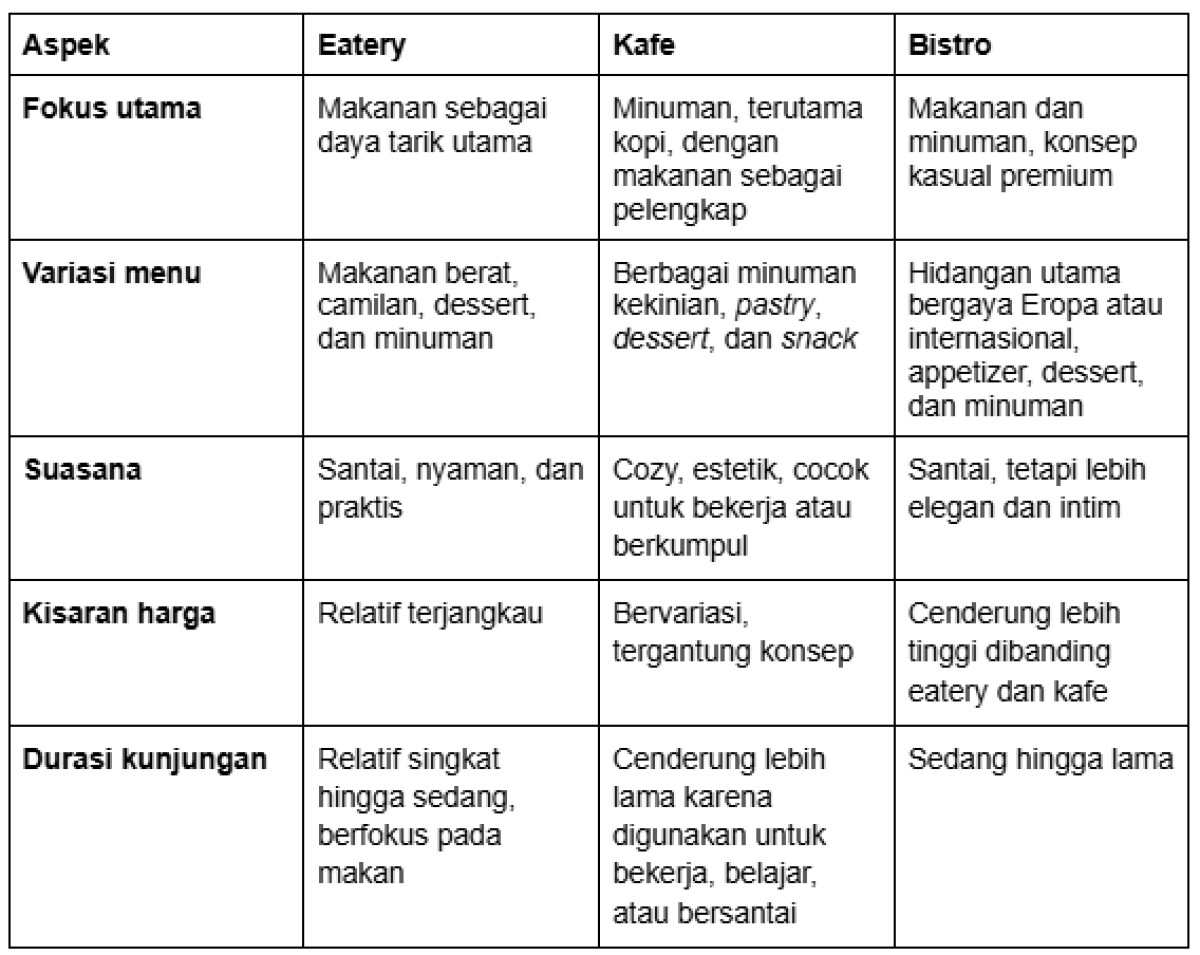 | Aspek | Eatery | Kafe | Bistro |
|---|---|---|---|
| Fokus utama | Makanan sebagai daya tarik utama | Minuman, terutama kopi, dengan makanan sebagai pelengkap | Makanan dan minuman, konsep kasual premium |
| Variasi menu | Makanan berat, camilan, dessert, dan minuman | Berbagai minuman kekinian, pastry, dessert, dan snack | Hidangan utama bergaya Eropa atau internasional, appetizer, dessert, dan minuman |
| Suasana | Santai, nyaman, dan praktis | Cozy, estetik, cocok untuk bekerja atau berkumpul | Santai, tetapi lebih elegan dan intim |
| Kisaran harga | Relatif terjangkau | Bervariasi, tergantung konsep | Cenderung lebih tinggi dibanding eatery dan kafe |
| Durasi kunjungan | Relatif singkat hingga sedang, berfokus pada makan | Cenderung lebih lama karena digunakan untuk bekerja, belajar, atau bersantai | Sedang hingga lama |